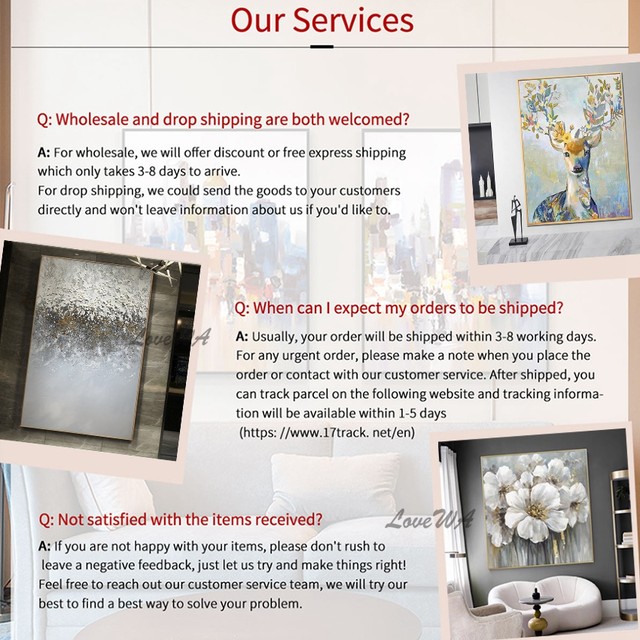 Our Services

Q: Wholesale and drop shipping are both welcomed?

A: For wholesale, we will offer discount or free express shipping which only takes 3-8 days to arrive.
For drop shipping, we could send the goods to your customers directly and won't leave information about us if you'd like to.

LoveWA

Q: When can I expect my orders to be shipped?

A: Usually, your order will be shipped within 3-8 working days. For any urgent order, please make a note when you place the order or contact with our customer service. After shipped, you can track parcel on the following website and tracking information will be available within 1-5 days
(https: //www.17track. net/en)

LoveWA

Q: Not satisfied with the items received?

A: If you are not happy with your items, please don't rush to leave a negative feedback, just let us try and make things right! Feel free to reach out our customer service team, we will try our best to find a best way to solve your problem.